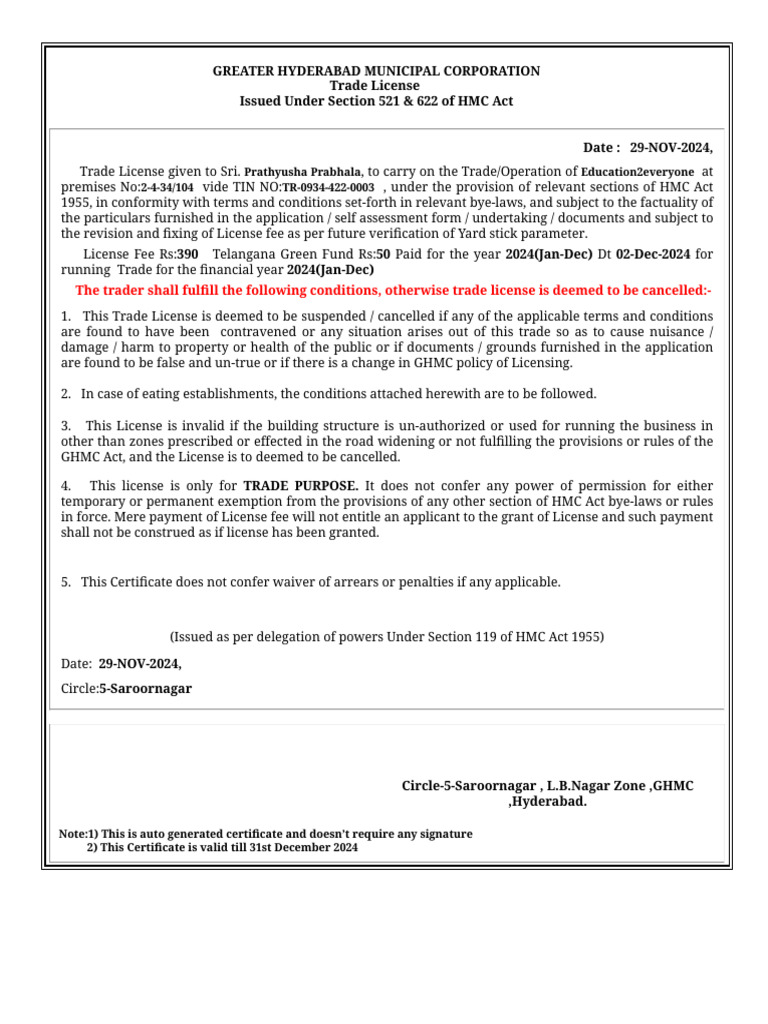 GREATER HYDERABAD MUNICIPAL CORPORATION
Trade License
Issued Under Section 521 & 622 of HMC Act

Date : 29-NOV-2024,

Trade License given to Sri. Prathyusha Prabhala, to carry on the Trade/Operation of Education2everyone at premises No:2-4-34/104 vide TIN NO:TR-0934-422-0003 , under the provision of relevant sections of HMC Act 1955, in conformity with terms and conditions set-forth in relevant bye-laws, and subject to the factuality of the particulars furnished in the application / self assessment form / undertaking / documents and subject to the revision and fixing of License fee as per future verification of Yard stick parameter.

License Fee Rs:390 Telangana Green Fund Rs:50 Paid for the year 2024(Jan-Dec) Dt 02-Dec-2024 for running Trade for the financial year 2024(Jan-Dec)

The trader shall fulfill the following conditions, otherwise trade license is deemed to be cancelled:-

1. This Trade License is deemed to be suspended / cancelled if any of the applicable terms and conditions are found to have been contravened or any situation arises out of this trade so as to cause nuisance / damage / harm to property or health of the public or if documents / grounds furnished in the application are found to be false and un-true or if there is a change in GHMC policy of Licensing.

2. In case of eating establishments, the conditions attached herewith are to be followed.

3. This License is invalid if the building structure is un-authorized or used for running the business in other than zones prescribed or effected in the road widening or not fulfilling the provisions or rules of the GHMC Act, and the License is to deemed to be cancelled.

4. This license is only for TRADE PURPOSE. It does not confer any power of permission for either temporary or permanent exemption from the provisions of any other section of HMC Act bye-laws or rules in force. Mere payment of License fee will not entitle an applicant to the grant of License and such payment shall not be construed as if license has been granted.

5. This Certificate does not confer waiver of arrears or penalties if any applicable.

(Issued as per delegation of powers Under Section 119 of HMC Act 1955)

Date: 29-NOV-2024,

Circle:5-Saroornagar

Circle-5-Saroornagar , L.B.Nagar Zone ,GHMC ,Hyderabad.

Note:1) This is auto generated certificate and doesn't require any signature
2) This Certificate is valid till 31st December 2024